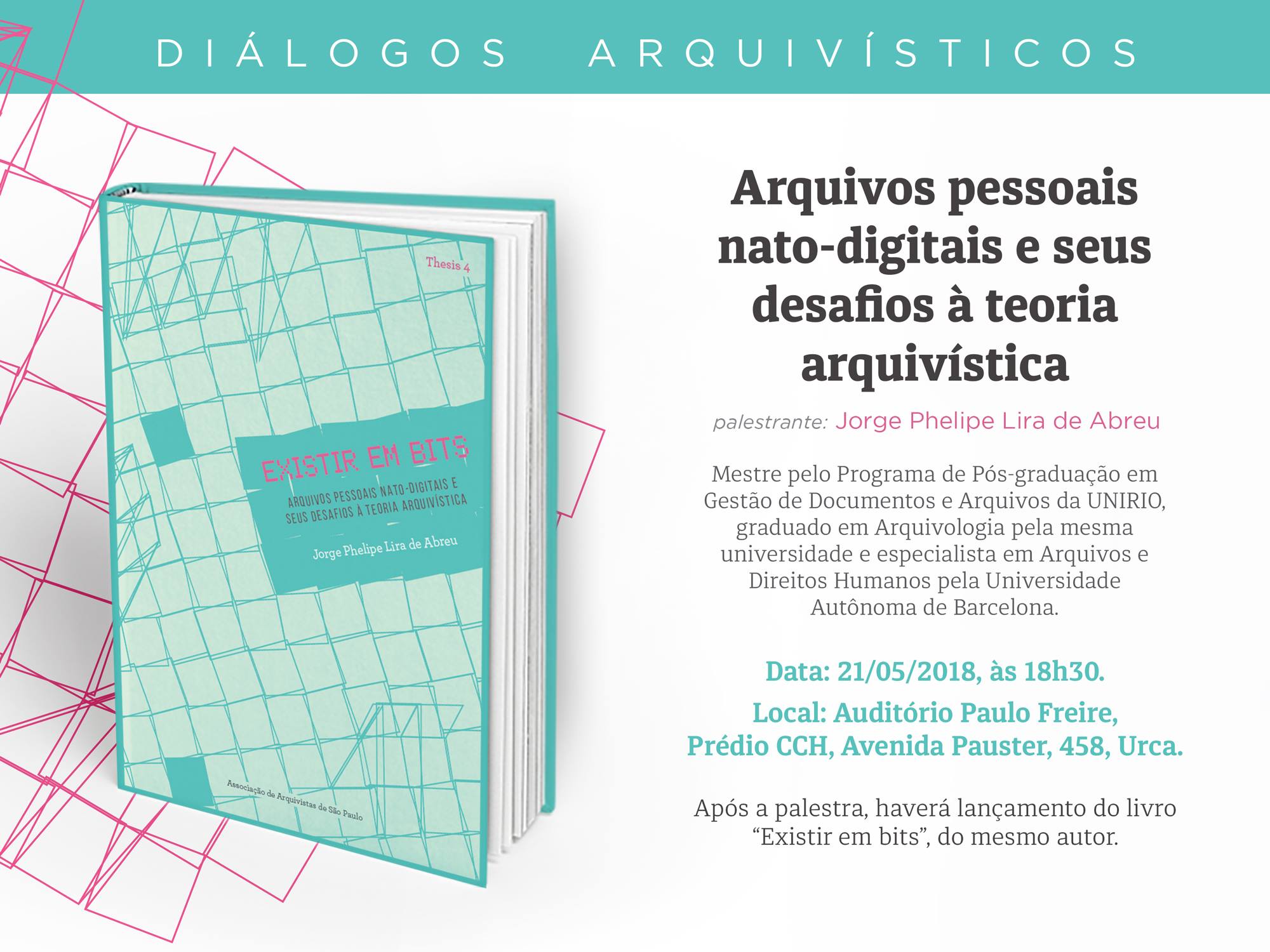 DIÁLOGOS ARQUIVÍSTICOS

Thesis 4

EXISTIR EM BITS

ARQUIVOS PESSOAIS NATO-DIGITAIS E SEUS DESAFIOS À TEORIA ARQUIVÍSTICA

Jorge Phelipe Lira de Abreu

Associação de Arquivistas de São Paulo

Arquivos pessoais nato-digitais e seus desafios à teoria arquivística

palestrante: Jorge Phelipe Lira de Abreu

Mestre pelo Programa de Pós-graduação em Gestão de Documentos e Arquivos da UNIRIO, graduado em Arquivologia pela mesma universidade e especialista em Arquivos e Direitos Humanos pela Universidade Autônoma de Barcelona.

Data: 21/05/2018, às 18h30.

Local: Auditório Paulo Freire,
Prédio CCH, Avenida Pauster, 458, Urca.

Após a palestra, haverá lançamento do livro "Existir em bits", do mesmo autor.